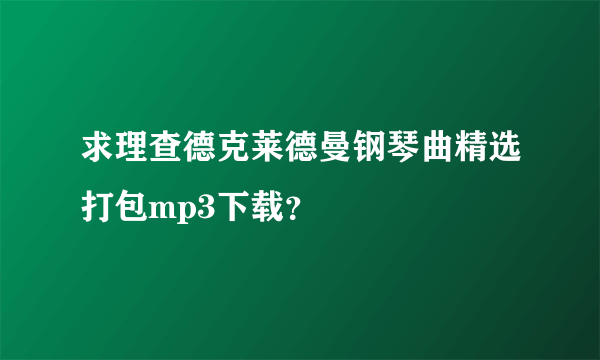 求理查德克莱德曼钢琴曲精选打包mp3下载？